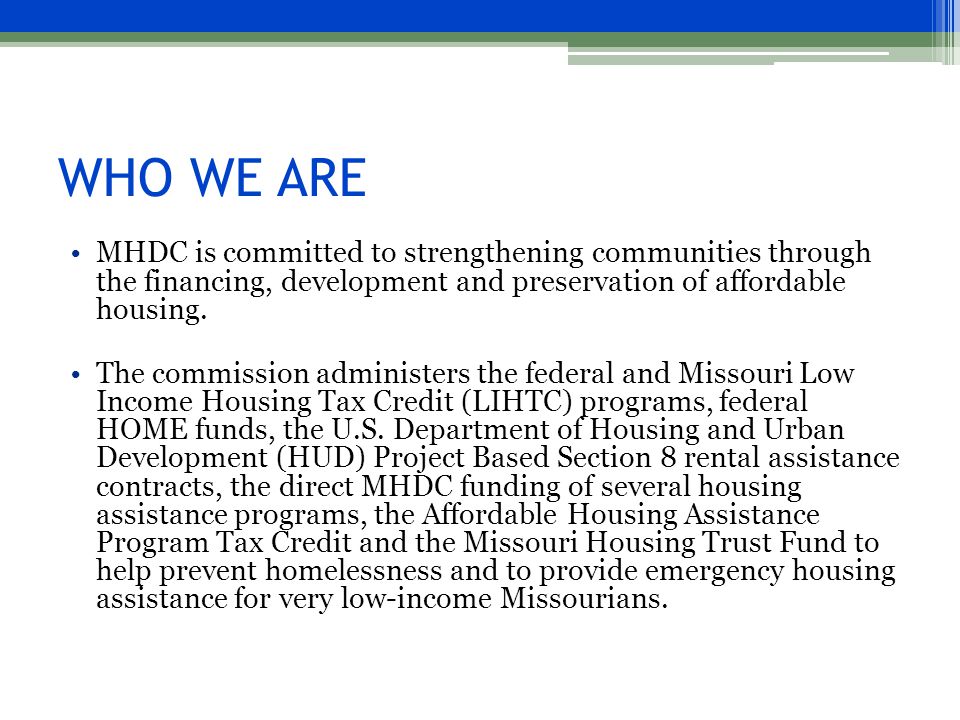 WHO WE ARE

• MHDC is committed to strengthening communities through the financing, development and preservation of affordable housing.

• The commission administers the federal and Missouri Low Income Housing Tax Credit (LIHTC) programs, federal HOME funds, the U.S. Department of Housing and Urban Development (HUD) Project Based Section 8 rental assistance contracts, the direct MHDC funding of several housing assistance programs, the Affordable Housing Assistance Program Tax Credit and the Missouri Housing Trust Fund to help prevent homelessness and to provide emergency housing assistance for very low-income Missourians.